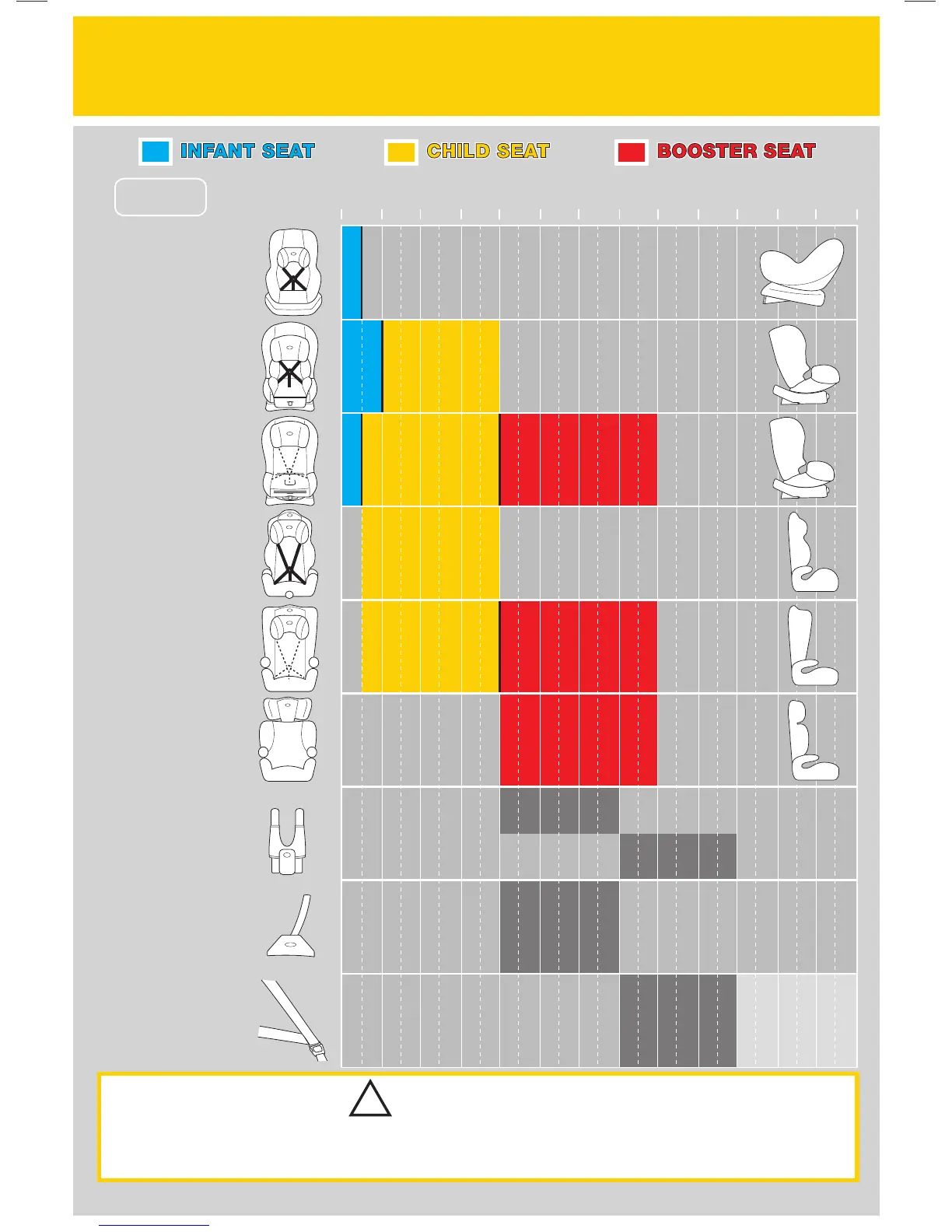 INFANT SEAT

CHILD SEAT

BOOSTER SEAT